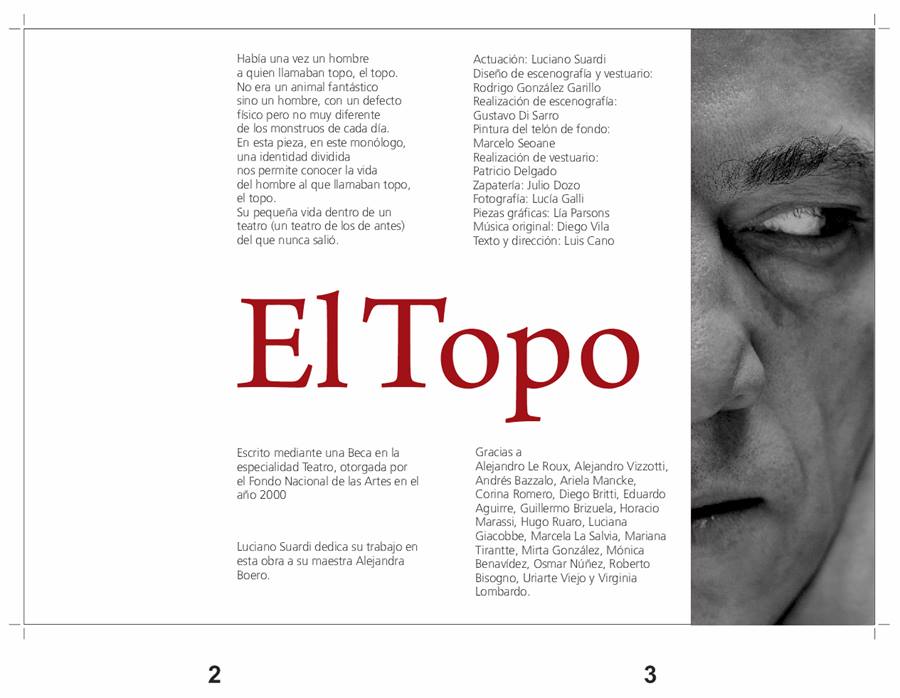 Había una vez un hombre
a quien llamaban topo, el topo.
No era un animal fantástico
sino un hombre, con un defecto
físico pero no muy diferente
de los monstruos de cada día.
En esta pieza, en este monólogo,
una identidad dividida
nos permite conocer la vida
del hombre al que llamaban topo,
el topo.
Su pequeña vida dentro de un
teatro (un teatro de los de antes)
del que nunca salió.

Actuación: Luciano Suardi
Diseño de escenografía y vestuario:
Rodrigo González Garillo
Realización de escenografía:
Gustavo Di Sarro
Pintura del telón de fondo:
Marcelo Seoane
Realización de vestuario:
Patricio Delgado
Zapatería: Julio Dozo
Fotografía: Lucía Galli
Piezas gráficas: Lía Parsons
Música original: Diego Vila
Texto y dirección: Luis Cano

El Topo

Escrito mediante una Beca en la especialidad Teatro, otorgada por el Fondo Nacional de las Artes en el año 2000

Luciano Suardi dedica su trabajo en esta obra a su maestra Alejandra Boero.

Gracias a
Alejandro Le Roux, Alejandro Vizzotti, Andrés Bazzalo, Ariela Mancke, Corina Romero, Diego Britti, Eduardo Aguirre, Guillermo Brizuela, Horacio Marassi, Hugo Ruaro, Luciana Giacobbe, Marcela La Salvia, Mariana Tirantte, Mirta González, Mónica Benavídez, Osmar Núñez, Roberto Bisogno, Uriarte Viejo y Virginia Lombardo.

2

3